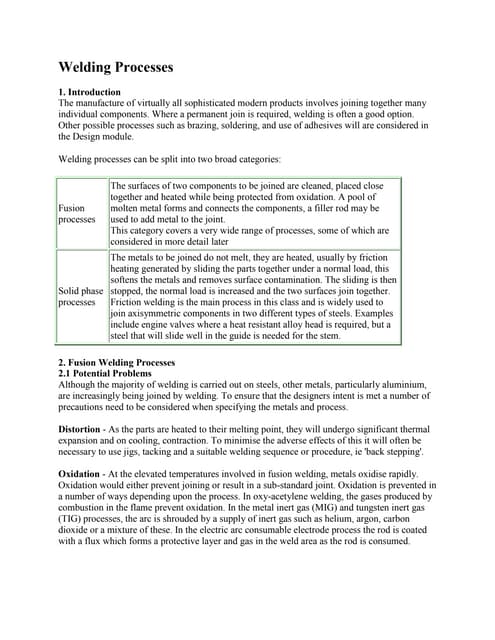 Welding Processes

1. Introduction
The manufacture of virtually all sophisticated modern products involves joining together many individual components. Where a permanent join is required, welding is often a good option. Other possible processes such as brazing, soldering, and use of adhesives will are considered in the Design module.

Welding processes can be split into two broad categories:

| | |
|---|---|
| Fusion processes | The surfaces of two components to be joined are cleaned, placed close together and heated while being protected from oxidation. A pool of molten metal forms and connects the components, a filler rod may be used to add metal to the joint. This category covers a very wide range of processes, some of which are considered in more detail later |
| Solid phase processes | The metals to be joined do not melt, they are heated, usually by friction heating generated by sliding the parts together under a normal load, this softens the metals and removes surface contamination. The sliding is then stopped, the normal load is increased and the two surfaces join together. Friction welding is the main process in this class and is widely used to join axisymmetric components in two different types of steels. Examples include engine valves where a heat resistant alloy head is required, but a steel that will slide well in the guide is needed for the stem. |

2. Fusion Welding Processes
2.1 Potential Problems
Although the majority of welding is carried out on steels, other metals, particularly aluminium, are increasingly being joined by welding. To ensure that the designers intent is met a number of precautions need to be considered when specifying the metals and process.

Distortion - As the parts are heated to their melting point, they will undergo significant thermal expansion and on cooling, contraction. To minimise the adverse effects of this it will often be necessary to use jigs, tacking and a suitable welding sequence or procedure, ie 'back stepping'.

Oxidation - At the elevated temperatures involved in fusion welding, metals oxidise rapidly. Oxidation would either prevent joining or result in a sub-standard joint. Oxidation is prevented in a number of ways depending upon the process. In oxy-acetylene welding, the gases produced by combustion in the flame prevent oxidation. In the metal inert gas (MIG) and tungsten inert gas (TIG) processes, the arc is shrouded by a supply of inert gas such as helium, argon, carbon dioxide or a mixture of these. In the electric arc consumable electrode process the rod is coated with a flux which forms a protective layer and gas in the weld area as the rod is consumed.